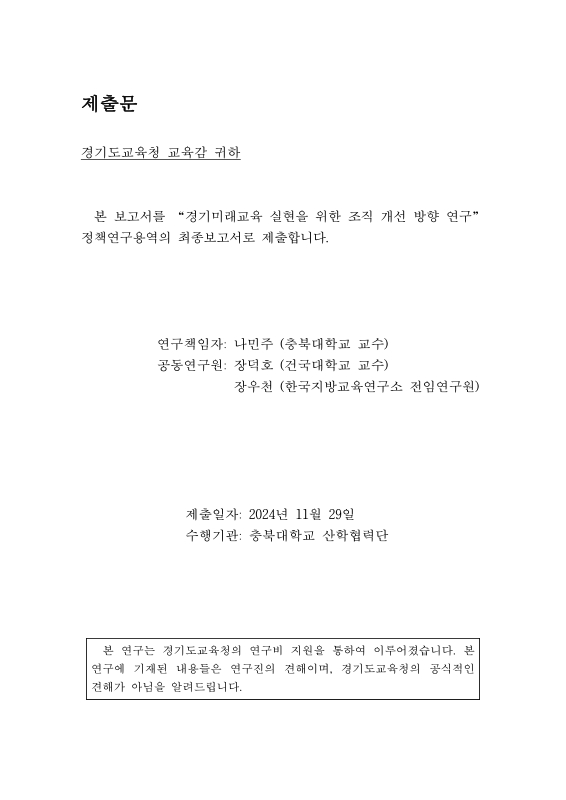 제출문

경기도교육청 교육감 귀하

본 보고서를 “경기미래교육 실현을 위한 조직 개선 방향 연구” 정책연구용역의 최종보고서로 제출합니다.

연구책임자: 나민주 (충북대학교 교수)
공동연구원: 장덕호 (건국대학교 교수)
장우천 (한국지방교육연구소 전임연구원)

제출일자: 2024년 11월 29일
수행기관: 충북대학교 산학협력단

본 연구는 경기도교육청의 연구비 지원을 통하여 이루어졌습니다. 본 연구에 기재된 내용들은 연구진의 견해이며, 경기도교육청의 공식적인 견해가 아님을 알려드립니다.